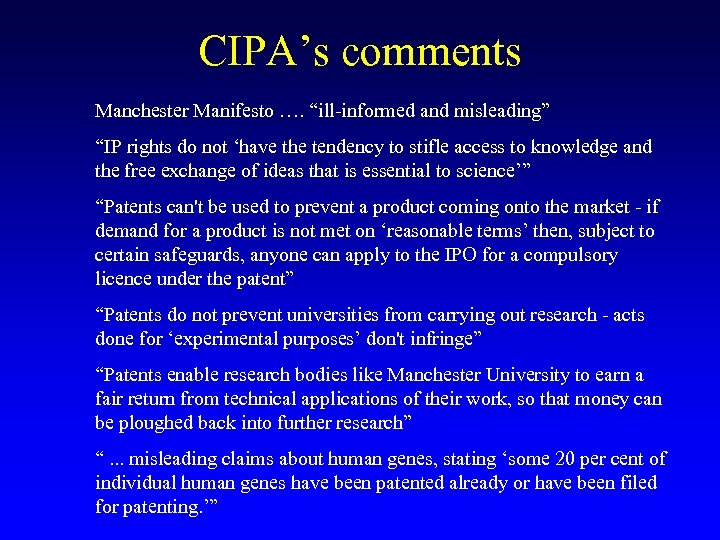 CIPA's comments

Manchester Manifesto …. "ill-informed and misleading"

"IP rights do not 'have the tendency to stifle access to knowledge and the free exchange of ideas that is essential to science'"

"Patents can't be used to prevent a product coming onto the market - if demand for a product is not met on 'reasonable terms' then, subject to certain safeguards, anyone can apply to the IPO for a compulsory licence under the patent"

"Patents do not prevent universities from carrying out research - acts done for 'experimental purposes' don't infringe"

"Patents enable research bodies like Manchester University to earn a fair return from technical applications of their work, so that money can be ploughed back into further research"

" ... misleading claims about human genes, stating 'some 20 per cent of individual human genes have been patented already or have been filed for patenting.'"